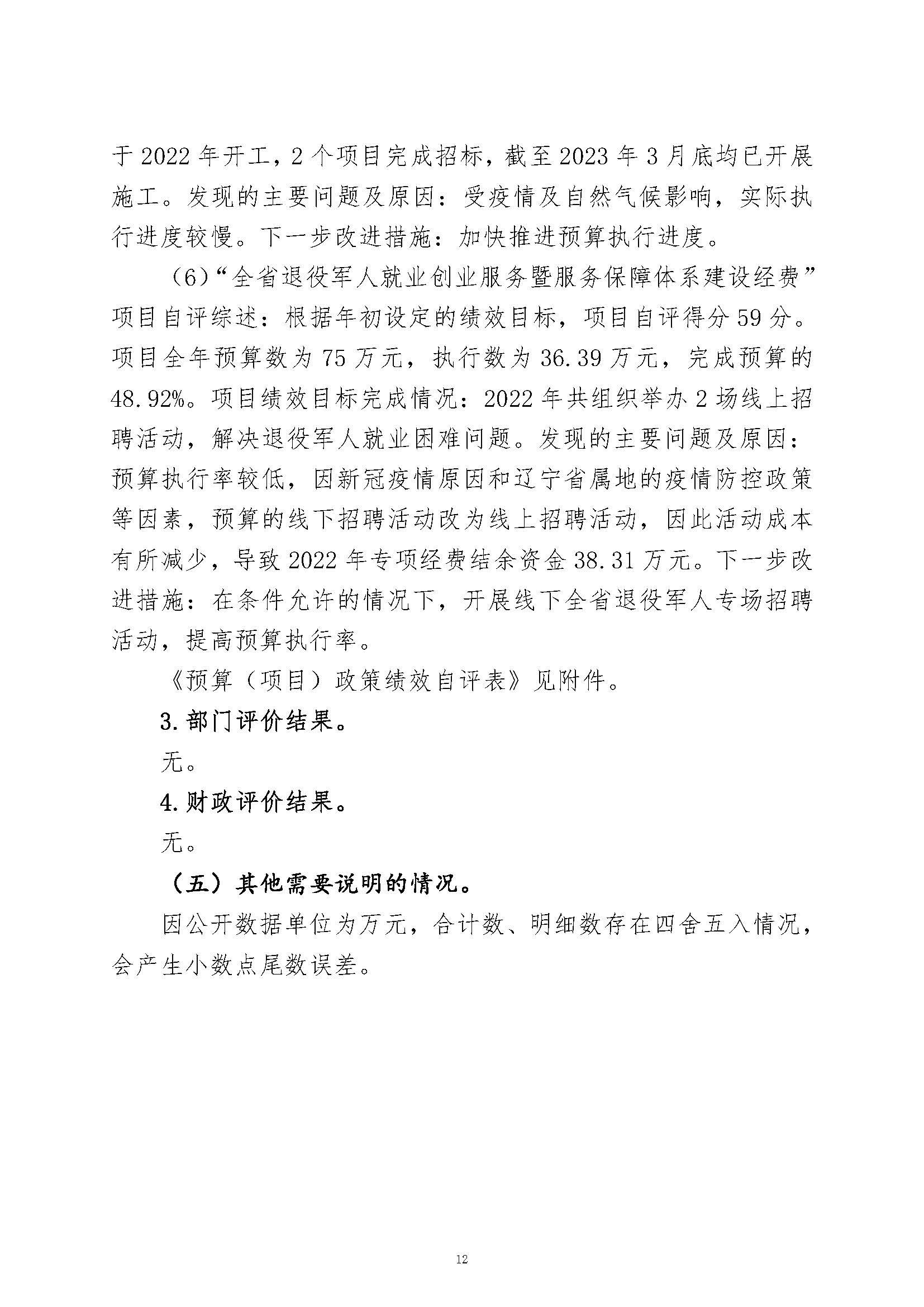 于 2022 年开工，2 个项目完成招标，截至 2023 年 3 月底均已开展施工。发现的主要问题及原因：受疫情及自然气候影响，实际执行进度较慢。下一步改进措施：加快推进预算执行进度。

（6）“全省退役军人就业创业服务暨服务保障体系建设经费”项目自评综述：根据年初设定的绩效目标，项目自评得分 59 分。项目全年预算数为 75 万元，执行数为 36.39 万元，完成预算的 48.92%。项目绩效目标完成情况：2022 年共组织举办 2 场线上招聘活动，解决退役军人就业困难问题。发现的主要问题及原因：预算执行率较低，因新冠疫情原因和辽宁省属地的疫情防控政策等因素，预算的线下招聘活动改为线上招聘活动，因此活动成本有所减少，导致 2022 年专项经费结余资金 38.31 万元。下一步改进措施：在条件允许的情况下，开展线下全省退役军人专场招聘活动，提高预算执行率。

《预算（项目）政策绩效自评表》见附件。

3.部门评价结果。

无。

4.财政评价结果。

无。

（五）其他需要说明的情况。

因公开数据单位为万元，合计数、明细数存在四舍五入情况，会产生小数点尾数误差。

12